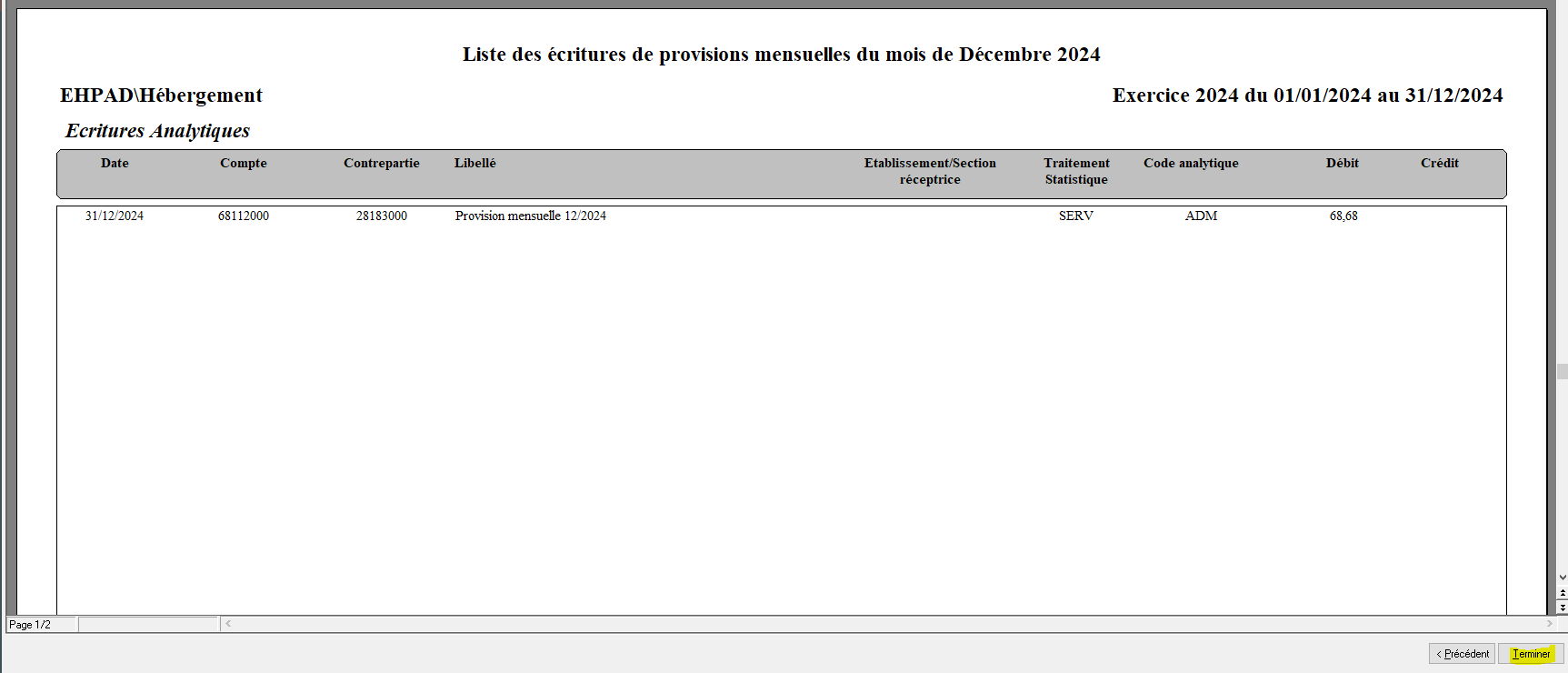 Liste des écritures de provisions mensuelles du mois de Décembre 2024

EHPAD\Hébergement

Exercice 2024 du 01/01/2024 au 31/12/2024

Ecritures Analytiques

| Date | Compte | Contrepartie | Libellé | Etablissement/Section réceptrice | Traitement Statistique | Code analytique | Débit | Crédit |
|---|---|---|---|---|---|---|---|---|
| 31/12/2024 | 68112000 | 28183000 | Provision mensuelle 12/2024 | | SERV | ADM | 68,68 | |

Page 1/2

< Précédent

Terminer